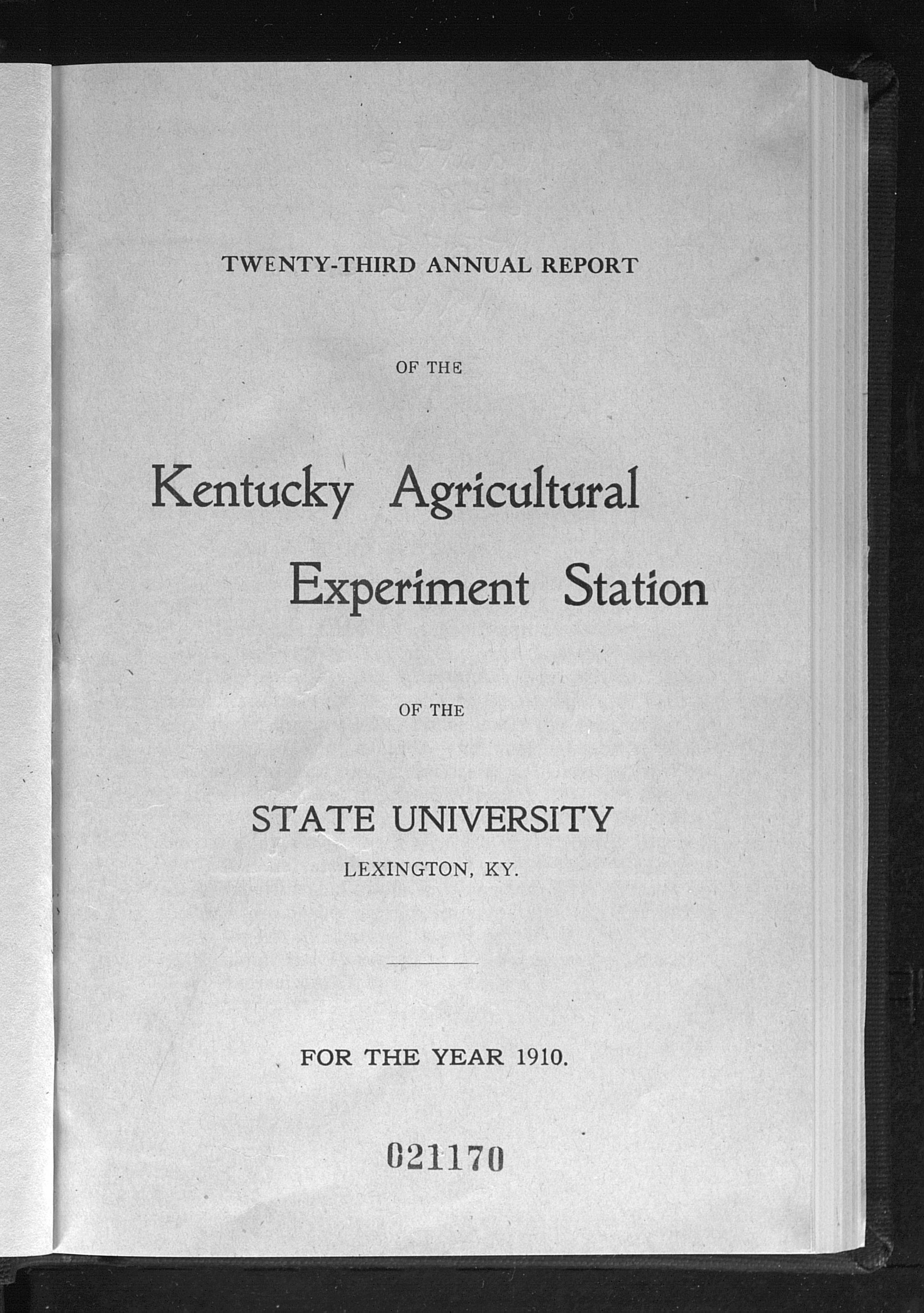 TWENTY-THIRD ANNUAL REPORT

OF THE

Kentucky Agricultural Experiment Station

OF THE

STATE UNIVERSITY

LEXINGTON, KY.

FOR THE YEAR 1910.

021170